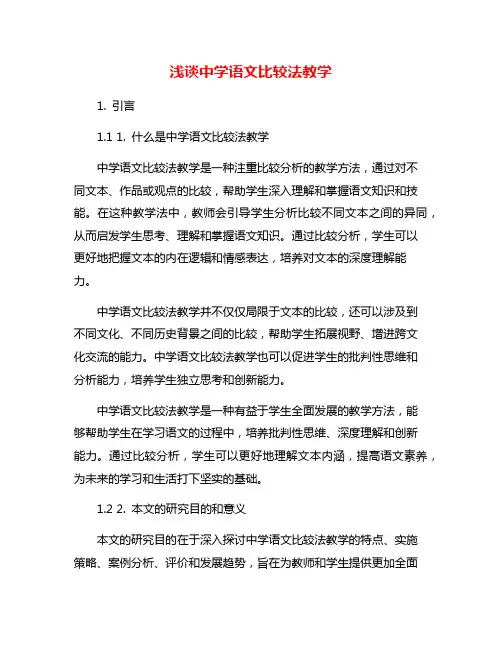 浅谈中学语文比较法教学

1. 引言

1.1 1. 什么是中学语文比较法教学

中学语文比较法教学是一种注重比较分析的教学方法，通过对不同文本、作品或观点的比较，帮助学生深入理解和掌握语文知识和技能。在这种教学法中，教师会引导学生分析比较不同文本之间的异同，从而启发学生思考、理解和掌握语文知识。通过比较分析，学生可以更好地把握文本的内在逻辑和情感表达，培养对文本的深度理解能力。

中学语文比较法教学并不仅仅局限于文本的比较，还可以涉及到不同文化、不同历史背景之间的比较，帮助学生拓展视野、增进跨文化交流的能力。中学语文比较法教学也可以促进学生的批判性思维和分析能力，培养学生独立思考和创新能力。

中学语文比较法教学是一种有益于学生全面发展的教学方法，能够帮助学生在学习语文的过程中，培养批判性思维、深度理解和创新能力。通过比较分析，学生可以更好地理解文本内涵，提高语文素养，为未来的学习和生活打下坚实的基础。

1.2 2. 本文的研究目的和意义

本文的研究目的在于深入探讨中学语文比较法教学的特点、实施策略、案例分析、评价和发展趋势，旨在为教师和学生提供更加全面